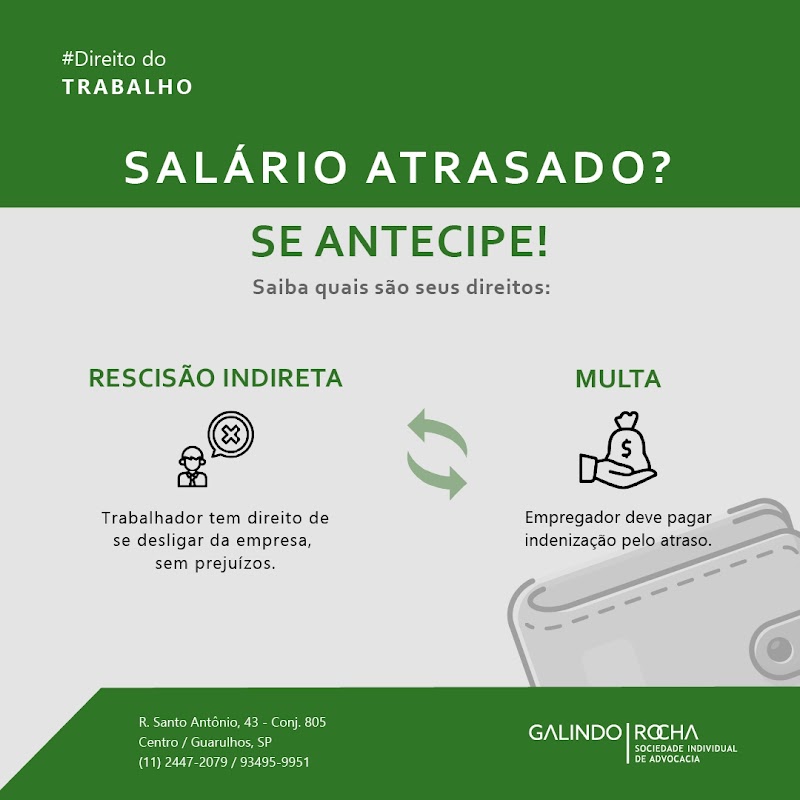 #Direito do
TRABALHO

SALÁRIO ATRASADO?

SE ANTECIPE!

Saiba quais são seus direitos:

RESCISÃO INDIRETA

Trabalhador tem direito de se desligar da empresa, sem prejuízos.

MULTA

$

Empregador deve pagar indenização pelo atraso.

R. Santo Antônio, 43 - Conj. 805
Centro / Guarulhos, SP
(11) 2447-2079 / 93495-9951

GALINDO | ROCHA
SOCIEDADE INDIVIDUAL DE ADVOCACIA